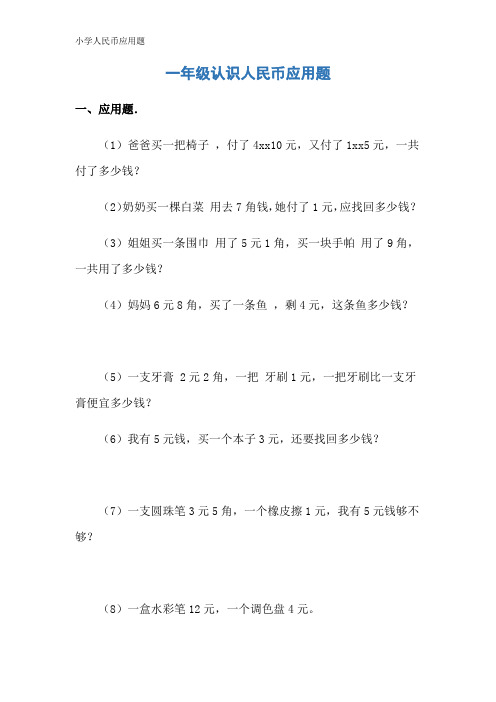 小学人民币应用题

一年级认识人民币应用题

一、应用题.

（1）爸爸买一把椅子 ，付了 4xx10 元，又付了 1xx5 元，一共付了多少钱？

（2）奶奶买一棵白菜 用去 7 角钱，她付了 1 元，应找回多少钱？

（3）姐姐买一条围巾 用了 5 元 1 角，买一块手帕 用了 9 角，一共用了多少钱？

（4）妈妈 6 元 8 角，买了一条鱼 ，剩 4 元，这条鱼多少钱？

（5）一支牙膏 2 元 2 角，一把 牙刷 1 元，一把牙刷比一支牙膏便宜多少钱？

（6）我有 5 元钱，买一个本子 3 元，还要找回多少钱？

（7）一支圆珠笔 3 元 5 角，一个橡皮擦 1 元，我有 5 元钱够不够？

（8）一盒水彩笔 12 元，一个调色盘 4 元。